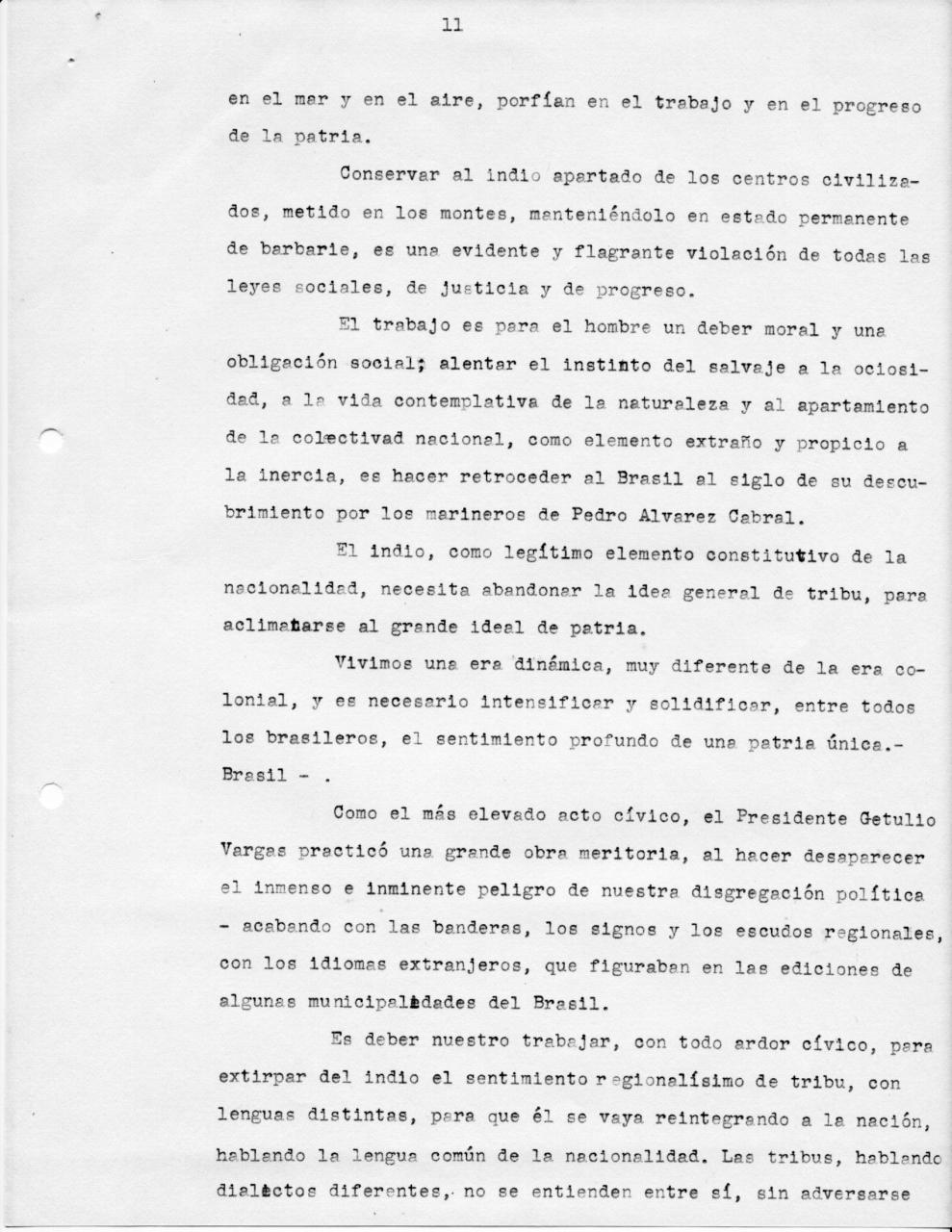 11

en el mar y en el aire, porfían en el trabajo y en el progreso de la patria.

Conservar al indio apartado de los centros civilizados, metido en los montes, manteniéndolo en estado permanente de barbarie, es una evidente y flagrante violación de todas las leyes sociales, de justicia y de progreso.

El trabajo es para el hombre un deber moral y una obligación social; alentar el instinto del salvaje a la ociosidad, a la vida contemplativa de la naturaleza y al apartamiento de la colectivad nacional, como elemento extraño y propicio a la inercia, es hacer retroceder al Brasil al siglo de su descubrimiento por los marineros de Pedro Alvarez Cabral.

El indio, como legítimo elemento constitutivo de la nacionalidad, necesita abandonar la idea general de tribu, para aclimatarse al grande ideal de patria.

Vivimos una era dinámica, muy diferente de la era colonial, y es necesario intensificar y solidificar, entre todos los brasileros, el sentimiento profundo de una patria única.- Brasil - .

Como el más elevado acto cívico, el Presidente Getulio Vargas practicó una grande obra meritoria, al hacer desaparecer el inmenso e inminente peligro de nuestra disgregación política - acabando con las banderas, los signos y los escudos regionales, con los idiomas extranjeros, que figuraban en las ediciones de algunas municipalidades del Brasil.

Es deber nuestro trabajar, con todo ardor cívico, para extirpar del indio el sentimiento regionalísimo de tribu, con lenguas distintas, para que él se vaya reintegrando a la nación, hablando la lengua común de la nacionalidad. Las tribus, hablando dialectos diferentes, no se entienden entre sí, sin adversarse